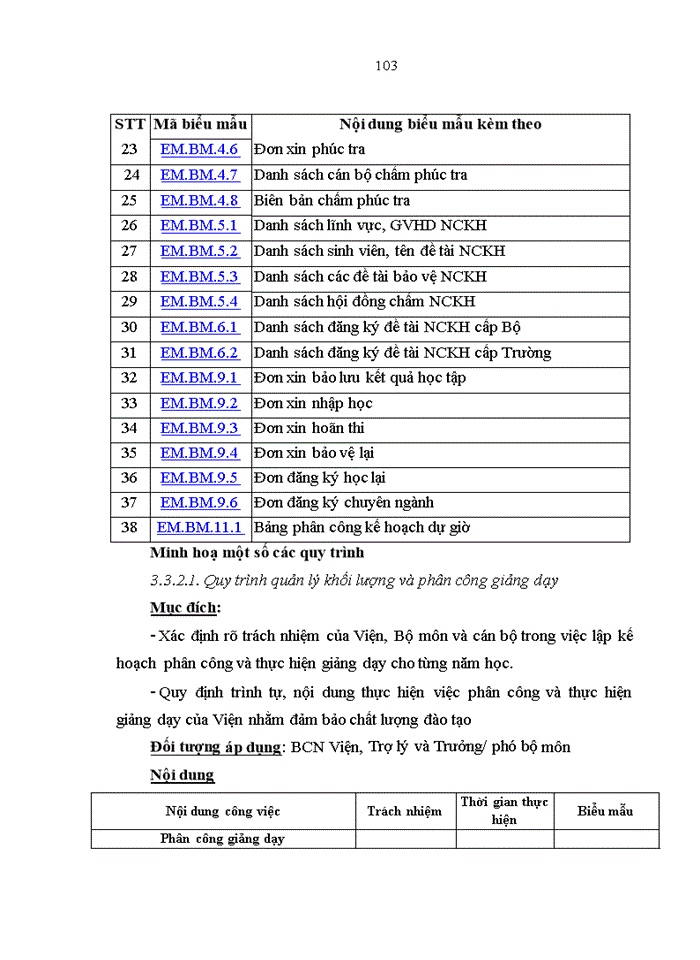 103

| STT | Mã biểu mẫu | Nội dung biểu mẫu kèm theo |
|---|---|---|
| 23 | EM.BM.4.6 | Đơn xin phúc tra |
| 24 | EM.BM.4.7 | Danh sách cán bộ chấm phúc tra |
| 25 | EM.BM.4.8 | Biên bản chấm phúc tra |
| 26 | EM.BM.5.1 | Danh sách lĩnh vực, GVHD NCKH |
| 27 | EM.BM.5.2 | Danh sách sinh viên, tên đề tài NCKH |
| 28 | EM.BM.5.3 | Danh sách các đề tài bảo vệ NCKH |
| 29 | EM.BM.5.4 | Danh sách hội đồng chấm NCKH |
| 30 | EM.BM.6.1 | Danh sách đăng ký đề tài NCKH cấp Bộ |
| 31 | EM.BM.6.2 | Danh sách đăng ký đề tài NCKH cấp Trường |
| 32 | EM.BM.9.1 | Đơn xin bảo lưu kết quả học tập |
| 33 | EM.BM.9.2 | Đơn xin nhập học |
| 34 | EM.BM.9.3 | Đơn xin hoãn thi |
| 35 | EM.BM.9.4 | Đơn xin bảo vệ lại |
| 36 | EM.BM.9.5 | Đơn đăng ký học lại |
| 37 | EM.BM.9.6 | Đơn đăng ký chuyên ngành |
| 38 | EM.BM.11.1 | Bảng phân công kế hoạch dự giờ |

Minh hoạ một số các quy trình

3.3.2.1. Quy trình quản lý khối lượng và phân công giảng dạy

Mục đích:

- Xác định rõ trách nhiệm của Viện, Bộ môn và cán bộ trong việc lập kế hoạch phân công và thực hiện giảng dạy cho từng năm học.

- Quy định trình tự, nội dung thực hiện việc phân công và thực hiện giảng dạy của Viện nhằm đảm bảo chất lượng đào tạo

Đối tượng áp dụng: BCN Viện, Trợ lý và Trưởng/ phó bộ môn

Nội dung

| Nội dung công việc | Trách nhiệm | Thời gian thực hiện | Biểu mẫu |
|---|---|---|---|
| Phân công giảng dạy | | | |